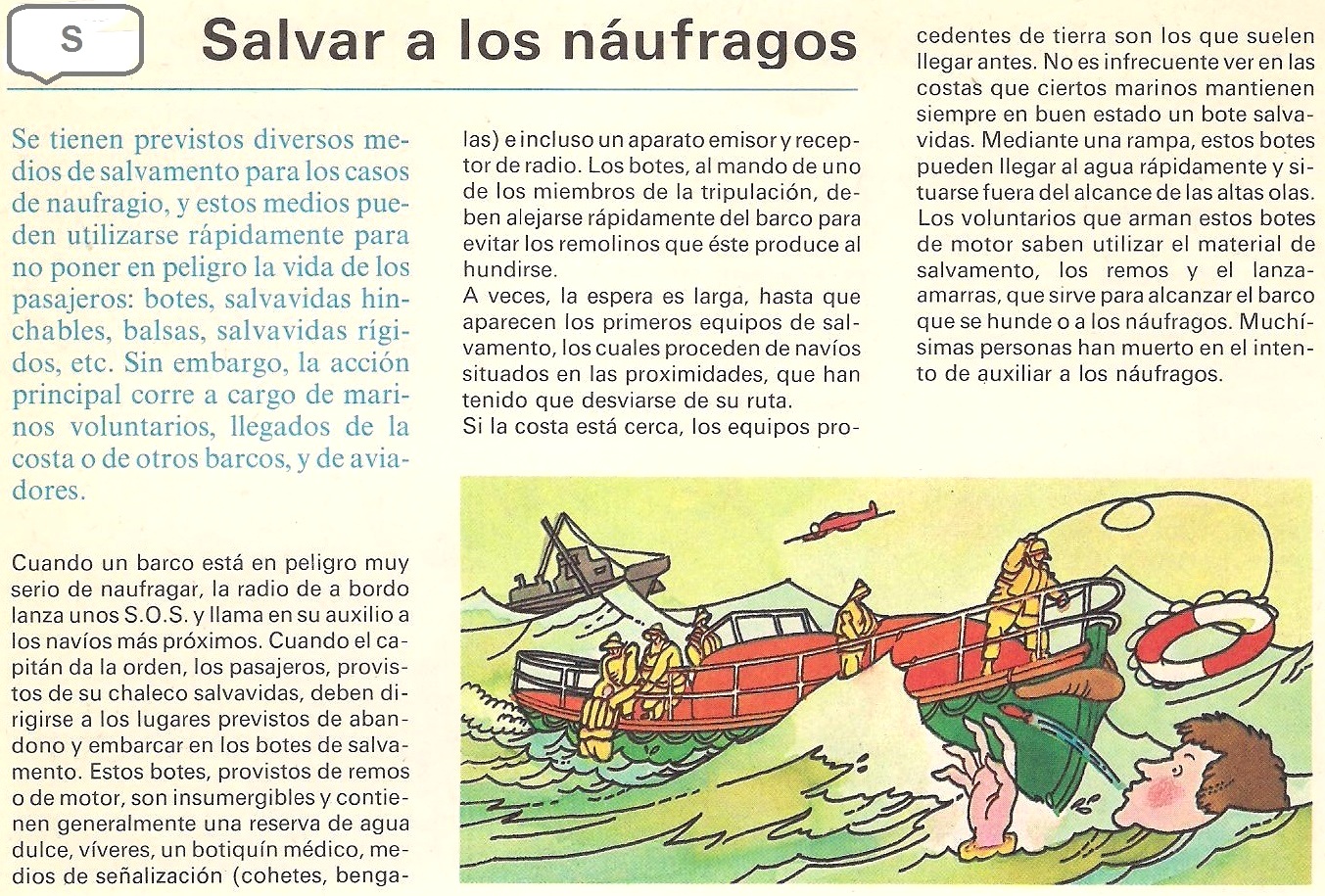 S

Salvar a los náufragos

Se tienen previstos diversos medios de salvamento para los casos de naufragio, y estos medios pueden utilizarse rápidamente para no poner en peligro la vida de los pasajeros: botes, salvavidas hinchables, balsas, salvavidas rígidos, etc. Sin embargo, la acción principal corre a cargo de marinos voluntarios, llegados de la costa o de otros barcos, y de aviadores.

Cuando un barco está en peligro muy serio de naufragar, la radio de a bordo lanza unos S.O.S. y llama en su auxilio a los navíos más próximos. Cuando el capitán da la orden, los pasajeros, provistos de su chaleco salvavidas, deben dirigirse a los lugares previstos de abandono y embarcar en los botes de salvamento. Estos botes, provistos de remos o de motor, son insumergibles y contienen generalmente una reserva de agua dulce, víveres, un botiquín médico, medios de señalización (cohetes, bengalas) e incluso un aparato emisor y receptor de radio. Los botes, al mando de uno de los miembros de la tripulación, deben alejarse rápidamente del barco para evitar los remolinos que éste produce al hundirse.

A veces, la espera es larga, hasta que aparecen los primeros equipos de salvamento, los cuales proceden de navíos situados en las proximidades, que han tenido que desviarse de su ruta.

Si la costa está cerca, los equipos procedentes de tierra son los que suelen llegar antes. No es infrecuente ver en las costas que ciertos marinos mantienen siempre en buen estado un bote salvavidas. Mediante una rampa, estos botes pueden llegar al agua rápidamente y situarse fuera del alcance de las altas olas. Los voluntarios que arman estos botes de motor saben utilizar el material de salvamento, los remos y el lanzaamarras, que sirve para alcanzar el barco que se hunde o a los náufragos. Muchísimas personas han muerto en el intento de auxiliar a los náufragos.